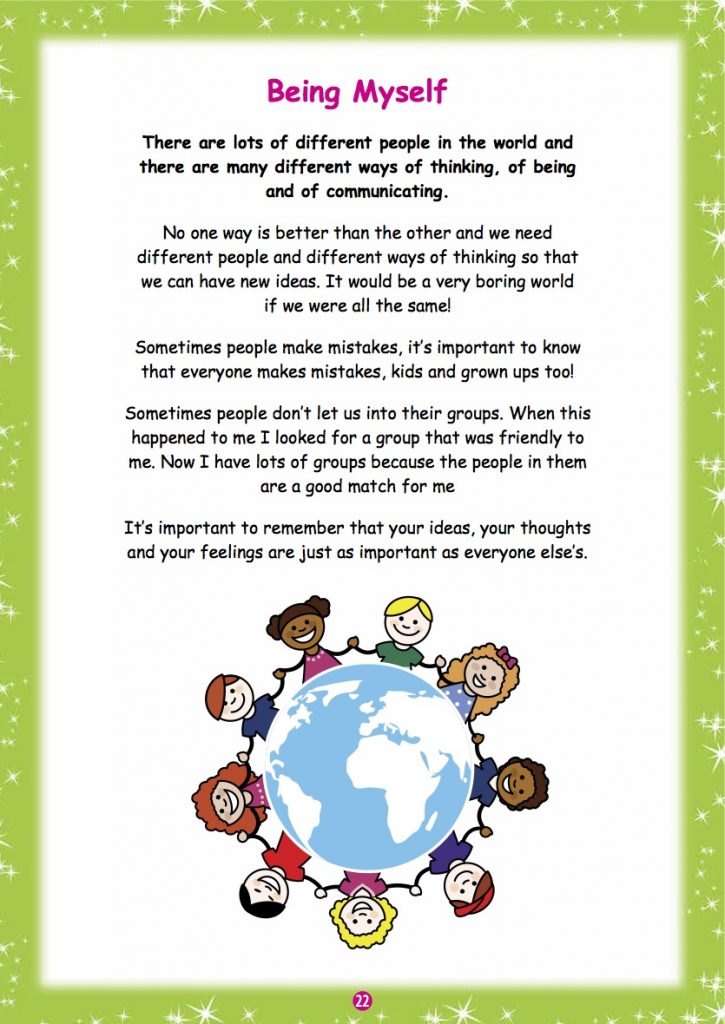 Being Myself

There are lots of different people in the world and there are many different ways of thinking, of being and of communicating.

No one way is better than the other and we need different people and different ways of thinking so that we can have new ideas. It would be a very boring world if we were all the same!

Sometimes people make mistakes, it's important to know that everyone makes mistakes, kids and grown ups too!

Sometimes people don't let us into their groups. When this happened to me I looked for a group that was friendly to me. Now I have lots of groups because the people in them are a good match for me

It's important to remember that your ideas, your thoughts and your feelings are just as important as everyone else's.

22